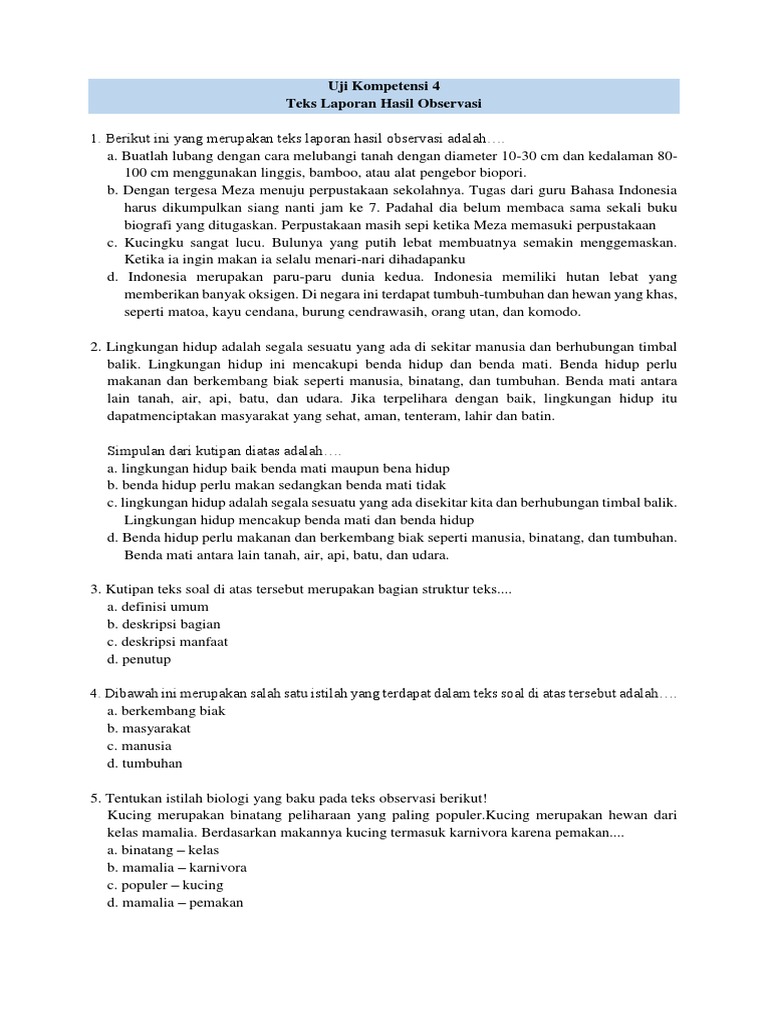 Uji Kompetensi 4
Teks Laporan Hasil Observasi

1. Berikut ini yang merupakan teks laporan hasil observasi adalah….
a. Buatlah lubang dengan cara melubangi tanah dengan diameter 10-30 cm dan kedalaman 80-100 cm menggunakan linggis, bamboo, atau alat pengebor biopori.
b. Dengan tergesa Meza menuju perpustakaan sekolahnya. Tugas dari guru Bahasa Indonesia harus dikumpulkan siang nanti jam ke 7. Padahal dia belum membaca sama sekali buku biografi yang ditugaskan. Perpustakaan masih sepi ketika Meza memasuki perpustakaan
c. Kucingku sangat lucu. Bulunya yang putih lebat membuatnya semakin menggemaskan. Ketika ia ingin makan ia selalu menari-nari dihadapanku
d. Indonesia merupakan paru-paru dunia kedua. Indonesia memiliki hutan lebat yang memberikan banyak oksigen. Di negara ini terdapat tumbuh-tumbuhan dan hewan yang khas, seperti matoa, kayu cendana, burung cendrawasih, orang utan, dan komodo.

2. Lingkungan hidup adalah segala sesuatu yang ada di sekitar manusia dan berhubungan timbal balik. Lingkungan hidup ini mencakupi benda hidup dan benda mati. Benda hidup perlu makanan dan berkembang biak seperti manusia, binatang, dan tumbuhan. Benda mati antara lain tanah, air, api, batu, dan udara. Jika terpelihara dengan baik, lingkungan hidup itu dapatmenciptakan masyarakat yang sehat, aman, tenteram, lahir dan batin.

Simpulan dari kutipan diatas adalah….
a. lingkungan hidup baik benda mati maupun bena hidup
b. benda hidup perlu makan sedangkan benda mati tidak
c. lingkungan hidup adalah segala sesuatu yang ada disekitar kita dan berhubungan timbal balik. Lingkungan hidup mencakup benda mati dan benda hidup
d. Benda hidup perlu makanan dan berkembang biak seperti manusia, binatang, dan tumbuhan. Benda mati antara lain tanah, air, api, batu, dan udara.

3. Kutipan teks soal di atas tersebut merupakan bagian struktur teks....
a. definisi umum
b. deskripsi bagian
c. deskripsi manfaat
d. penutup

4. Dibawah ini merupakan salah satu istilah yang terdapat dalam teks soal di atas tersebut adalah….
a. berkembang biak
b. masyarakat
c. manusia
d. tumbuhan

5. Tentukan istilah biologi yang baku pada teks observasi berikut!
Kucing merupakan binatang peliharaan yang paling populer.Kucing merupakan hewan dari kelas mamalia. Berdasarkan makannya kucing termasuk karnivora karena pemakan....
a. binatang – kelas
b. mamalia – karnivora
c. populer – kucing
d. mamalia – pemakan